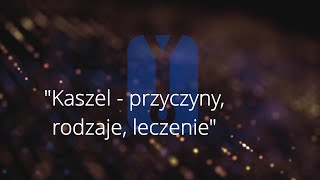 "Kaszel - przyczyny, rodzaje, leczenie"